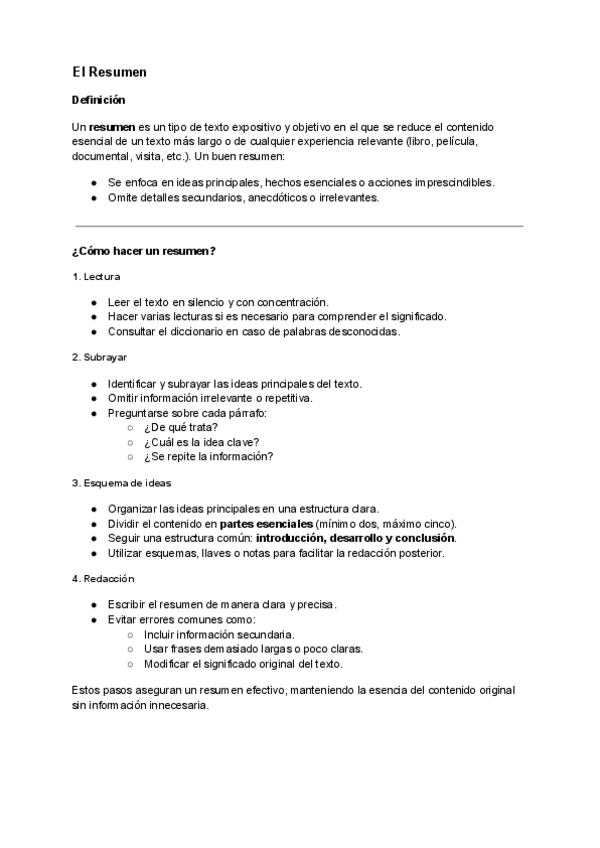 El Resumen

Definición

Un resumen es un tipo de texto expositivo y objetivo en el que se reduce el contenido esencial de un texto más largo o de cualquier experiencia relevante (libro, película, documental, visita, etc.). Un buen resumen:

- Se enfoca en ideas principales, hechos esenciales o acciones imprescindibles.
- Omite detalles secundarios, anecdóticos o irrelevantes.

¿Cómo hacer un resumen?

1. Lectura

- Leer el texto en silencio y con concentración.
- Hacer varias lecturas si es necesario para comprender el significado.
- Consultar el diccionario en caso de palabras desconocidas.

2. Subrayar

- Identificar y subrayar las ideas principales del texto.
- Omitir información irrelevante o repetitiva.
- Preguntarse sobre cada párrafo:
  - ¿De qué trata?
  - ¿Cuál es la idea clave?
  - ¿Se repite la información?

3. Esquema de ideas

- Organizar las ideas principales en una estructura clara.
- Dividir el contenido en partes esenciales (mínimo dos, máximo cinco).
- Seguir una estructura común: introducción, desarrollo y conclusión.
- Utilizar esquemas, llaves o notas para facilitar la redacción posterior.

4. Redacción

- Escribir el resumen de manera clara y precisa.
- Evitar errores comunes como:
  - Incluir información secundaria.
  - Usar frases demasiado largas o poco claras.
  - Modificar el significado original del texto.

Estos pasos aseguran un resumen efectivo, manteniendo la esencia del contenido original sin información innecesaria.